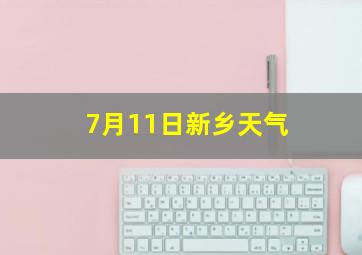 7月11日新乡天气